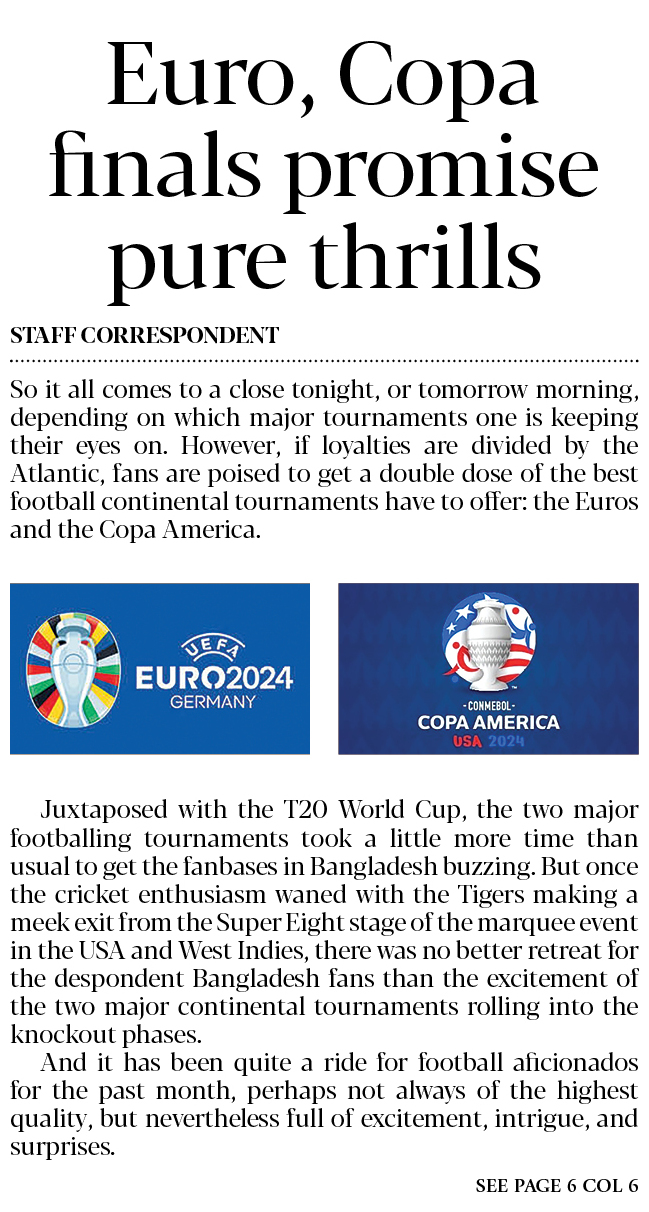 Euro, Copa finals promise pure thrills

STAFF CORRESPONDENT

So it all comes to a close tonight, or tomorrow morning, depending on which major tournaments one is keeping their eyes on. However, if loyalties are divided by the Atlantic, fans are poised to get a double dose of the best football continental tournaments have to offer: the Euros and the Copa America.

UEFA
EURO2024
GERMANY

CONMEBOL
COPA AMERICA
USA 2024

Juxtaposed with the T20 World Cup, the two major footballing tournaments took a little more time than usual to get the fanbases in Bangladesh buzzing. But once the cricket enthusiasm waned with the Tigers making a meek exit from the Super Eight stage of the marquee event in the USA and West Indies, there was no better retreat for the despondent Bangladesh fans than the excitement of the two major continental tournaments rolling into the knockout phases.

And it has been quite a ride for football aficionados for the past month, perhaps not always of the highest quality, but nevertheless full of excitement, intrigue, and surprises.

SEE PAGE 6 COL 6